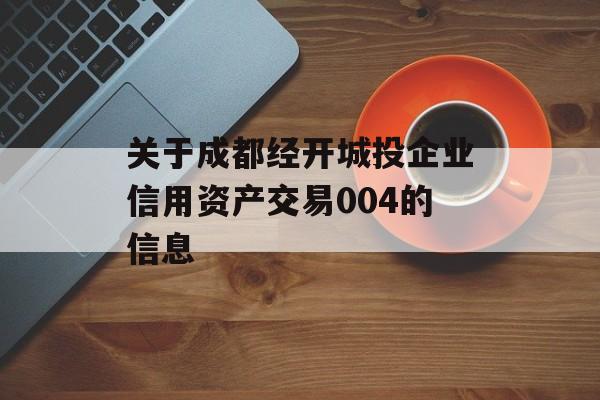 关于成都经开城投企业信用资产交易004的信息